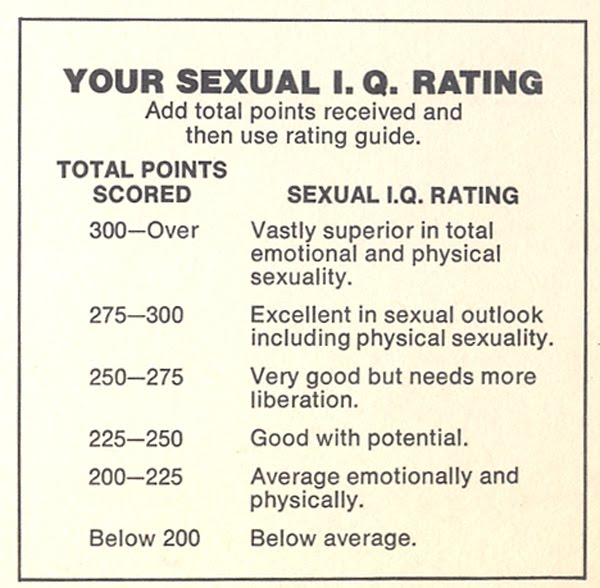 YOUR SEXUAL I. Q. RATING

Add total points received and then use rating guide.

| TOTAL POINTS SCORED | SEXUAL I.Q. RATING |
|---|---|
| 300—Over | Vastly superior in total emotional and physical sexuality. |
| 275—300 | Excellent in sexual outlook including physical sexuality. |
| 250—275 | Very good but needs more liberation. |
| 225—250 | Good with potential. |
| 200—225 | Average emotionally and physically. |
| Below 200 | Below average. |